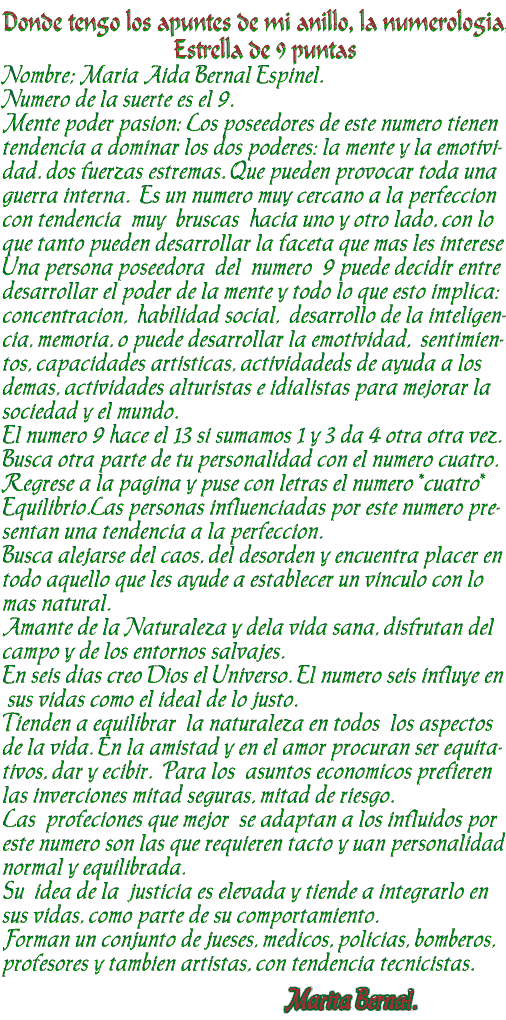 Donde tengo los apuntes de mi anillo, la numerologia.
Estrella de 9 puntas

Nombre: Maria Aida Bernal Espinel.
Numero de la suerte es el 9.
Mente poder pasion: Los poseedores de este numero tienen tendencia a dominar los dos poderes: la mente y la emotividad. dos fuerzas estremas. Que pueden provocar toda una guerra interna. Es un numero muy cercano a la perfeccion con tendencia muy bruscas hacia uno y otro lado, con lo que tanto pueden desarrollar la faceta que mas les interese Una persona poseedora del numero 9 puede decidir entre desarrollar el poder de la mente y todo lo que esto implica: concentracion, habilidad social, desarrollo de la inteligencia, memoria, o puede desarrollar la emotividad, sentimientos, capacidades artisticas, actividadeds de ayuda a los demas, actividades alturistas e idialistas para mejorar la sociedad y el mundo.
El numero 9 hace el 13 si sumamos 1 y 3 da 4 otra otra vez.
Busca otra parte de tu personalidad con el numero cuatro.
Regrese a la pagina y puse con letras el numero "cuatro"
Equilibrio.Las personas influenciadas por este numero presentan una tendencia a la perfeccion.
Busca alejarse del caos, del desorden y encuentra placer en todo aquello que les ayude a establecer un vinculo con lo mas natural.
Amante de la Naturaleza y dela vida sana, disfrutan del campo y de los entornos salvajes.
En seis dias creo Dios el Universo. El numero seis influye en sus vidas como el ideal de lo justo.
Tienden a equilibrar la naturaleza en todos los aspectos de la vida. En la amistad y en el amor procuran ser equitativos, dar y ecibir. Para los asuntos economicos prefieren las inverciones mitad seguras, mitad de riesgo.
Las profeciones que mejor se adaptan a los influidos por este numero son las que requieren tacto y uan personalidad normal y equilibrada.
Su idea de la justicia es elevada y tiende a integrarlo en sus vidas, como parte de su comportamiento.
Forman un conjunto de jueses, medicos, policias, bomberos, profesores y tambien artistas, con tendencia tecnicistas.

Marita Bernal.